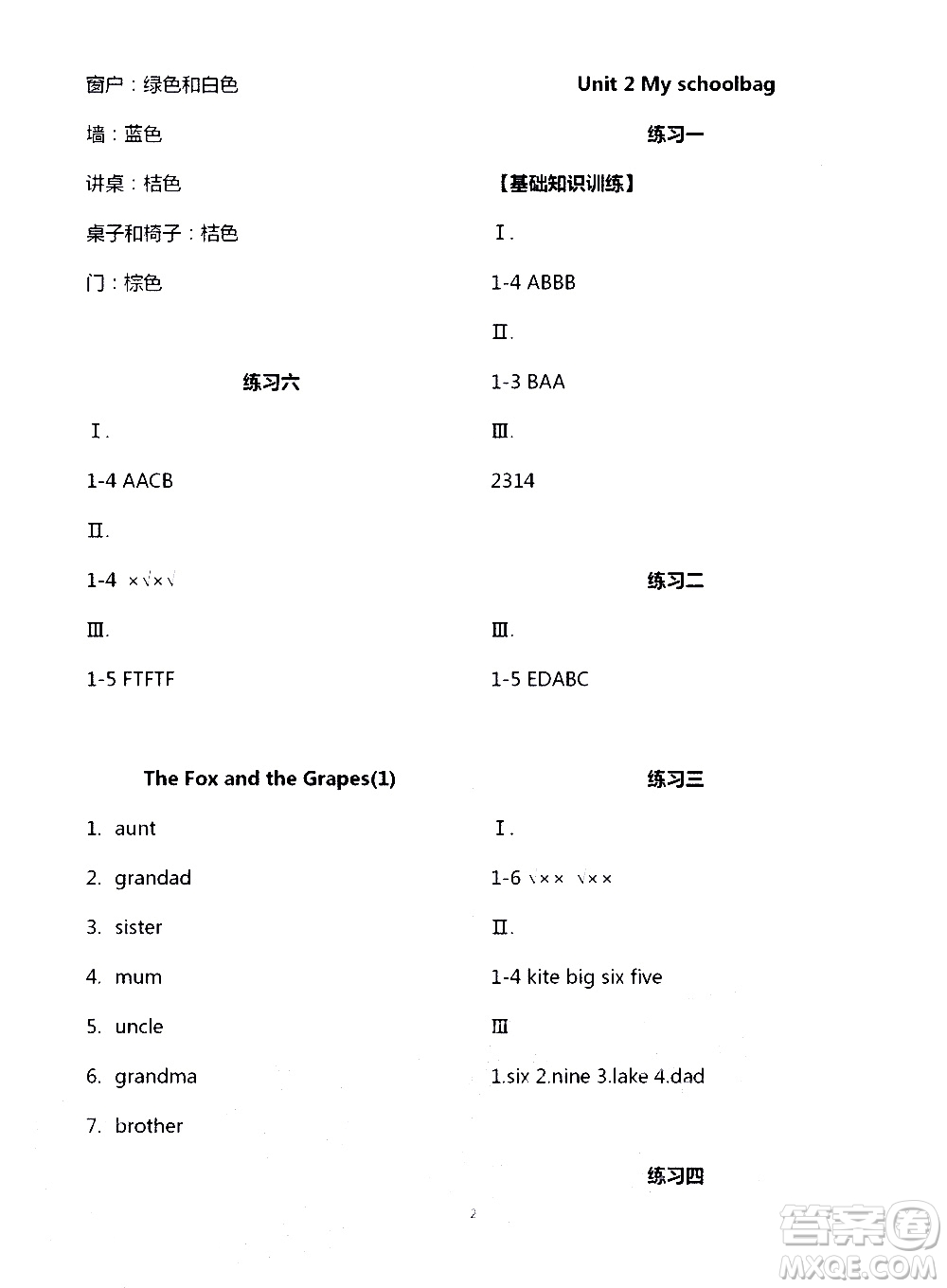 窗户：绿色和白色

墙：蓝色

讲桌：桔色

桌子和椅子：桔色

门：棕色

练习六

Ⅰ.

1-4 AACB

Ⅱ.

1-4 ×√×√

Ⅲ.

1-5 FTFTF

The Fox and the Grapes(1)

1. aunt

2. grandad

3. sister

4. mum

5. uncle

6. grandma

7. brother

Unit 2 My schoolbag

练习一

【基础知识训练】

Ⅰ.

1-4 ABBB

Ⅱ.

1-3 BAA

Ⅲ.

2314

练习二

Ⅲ.

1-5 EDABC

练习三

Ⅰ.

1-6 √×× √××

Ⅱ.

1-4 kite big six five

Ⅲ

1.six 2.nine 3.lake 4.dad

练习四

2

答案圈
MXQE.COM